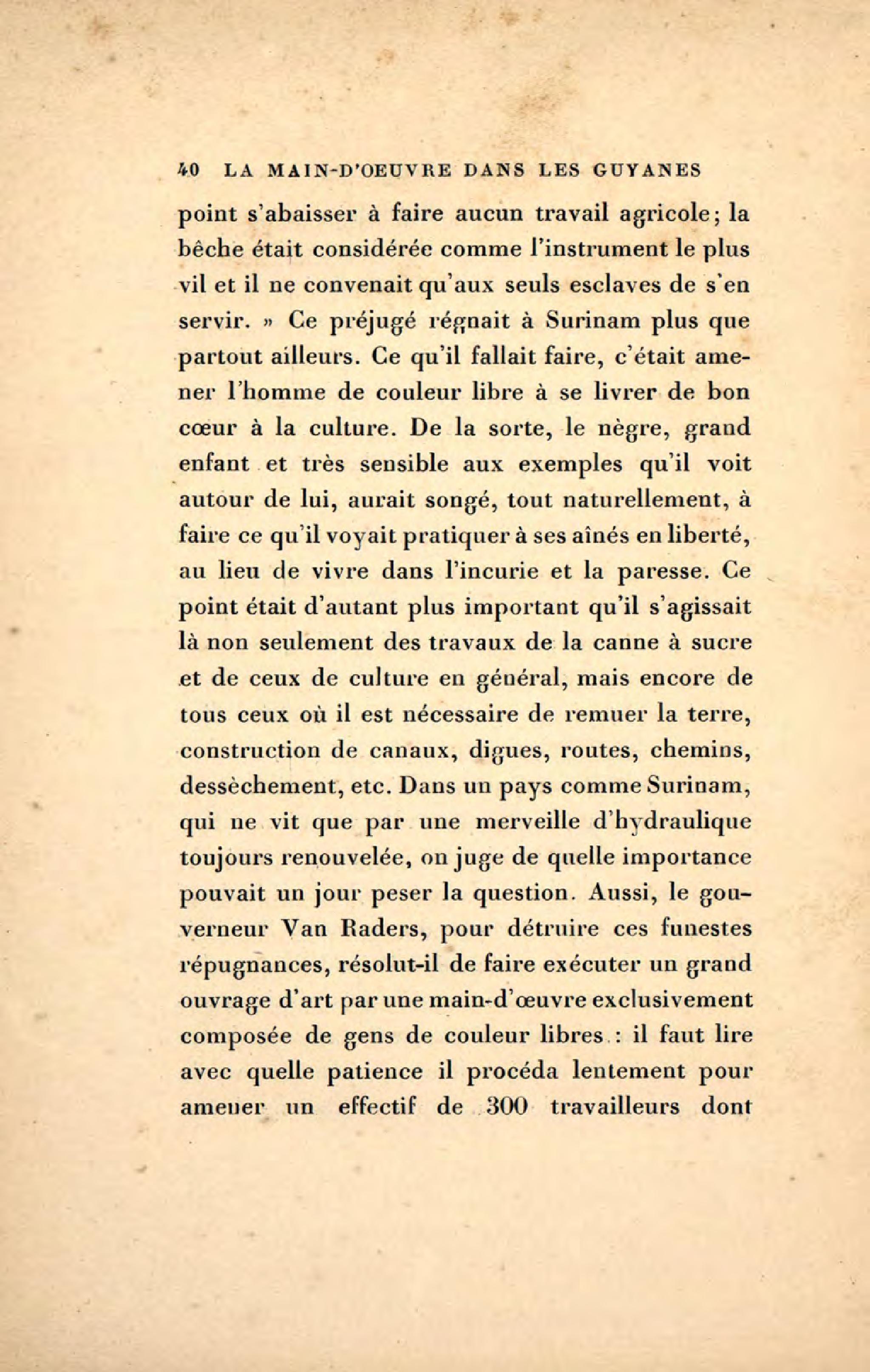 40 LA MAIN-D'OEUVRE DANS LES GUYANES

point s'abaisser à faire aucun travail agricole; la bêche était considérée comme l'instrument le plus vil et il ne convenait qu'aux seuls esclaves de s'en servir. » Ce préjugé régnait à Surinam plus que partout ailleurs. Ce qu'il fallait faire, c'était amener l'homme de couleur libre à se livrer de bon cœur à la culture. De la sorte, le nègre, grand enfant et très sensible aux exemples qu'il voit autour de lui, aurait songé, tout naturellement, à faire ce qu'il voyait pratiquer à ses aînés en liberté, au lieu de vivre dans l'incurie et la paresse. Ce point était d'autant plus important qu'il s'agissait là non seulement des travaux de la canne à sucre et de ceux de culture en général, mais encore de tous ceux où il est nécessaire de remuer la terre, construction de canaux, digues, routes, chemins, dessèchement, etc. Dans un pays comme Surinam, qui ne vit que par une merveille d'hydraulique toujours renouvelée, on juge de quelle importance pouvait un jour peser la question. Aussi, le gouverneur Van Raders, pour détruire ces funestes répugnances, résolut-il de faire exécuter un grand ouvrage d'art par une main-d'œuvre exclusivement composée de gens de couleur libres : il faut lire avec quelle patience il procéda lentement pour amener un effectif de 300 travailleurs dont